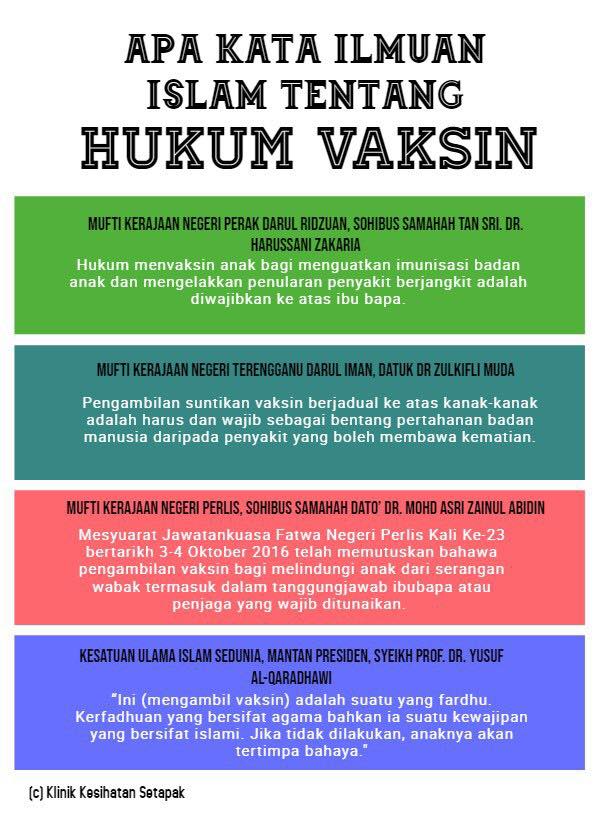 APA KATA ILMUAN ISLAM TENTANG HUKUM VAKSIN

MUFTI KERAJAAN NEGERI PERAK DARUL RIDZUAN, SOHIBUS SAMAHAH TAN SRI. DR. HARUSSANI ZAKARIA

Hukum menvaksin anak bagi menguatkan imunisasi badan anak dan mengelakkan penularan penyakit berjangkit adalah diwajibkan ke atas ibu bapa.

MUFTI KERAJAAN NEGERI TERENGGANU DARUL IMAN, DATUK DR ZULKIFLI MUDA

Pengambilan suntikan vaksin berjadual ke atas kanak-kanak adalah harus dan wajib sebagai bentang pertahanan badan manusia daripada penyakit yang boleh membawa kematian.

MUFTI KERAJAAN NEGERI PERLIS, SOHIBUS SAMAHAH DATO' DR. MOHD ASRI ZAINUL ABIDIN

Mesyuarat Jawatankuasa Fatwa Negeri Perlis Kali Ke-23 bertarikh 3-4 Oktober 2016 telah memutuskan bahawa pengambilan vaksin bagi melindungi anak dari serangan wabak termasuk dalam tanggungjawab ibubapa atau penjaga yang wajib ditunaikan.

KESATUAN ULAMA ISLAM SEDUNIA, MANTAN PRESIDEN, SYEIKH PROF. DR. YUSUF AL-QARADHAWI

"Ini (mengambil vaksin) adalah suatu yang fardhu. Kerfadhuan yang bersifat agama bahkan ia suatu kewajipan yang bersifat islami. Jika tidak dilakukan, anaknya akan tertimpa bahaya."

(c) Klinik Kesihatan Setapak